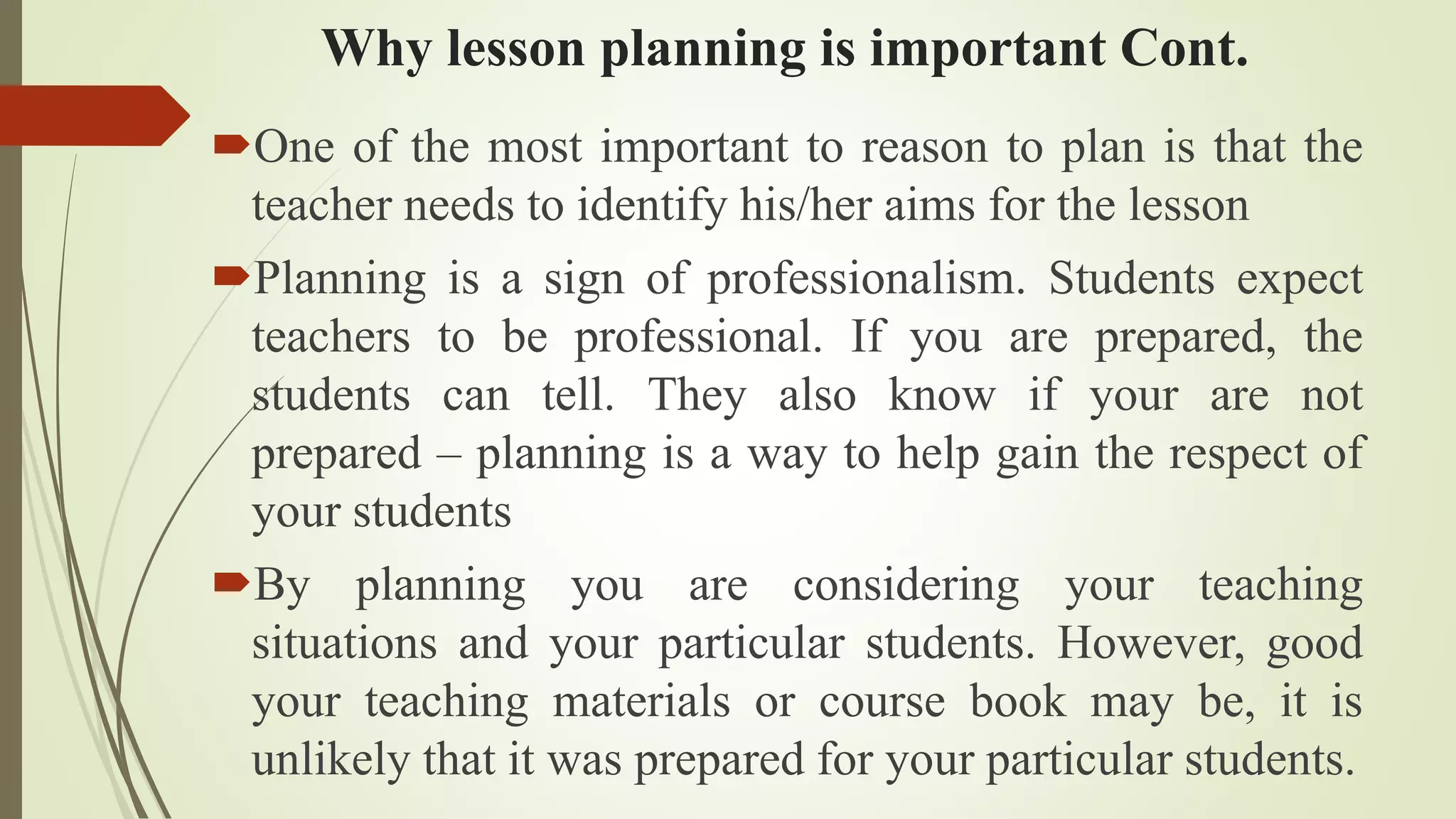 Why lesson planning is important Cont.

One of the most important to reason to plan is that the teacher needs to identify his/her aims for the lesson

Planning is a sign of professionalism. Students expect teachers to be professional. If you are prepared, the students can tell. They also know if your are not prepared – planning is a way to help gain the respect of your students

By planning you are considering your teaching situations and your particular students. However, good your teaching materials or course book may be, it is unlikely that it was prepared for your particular students.